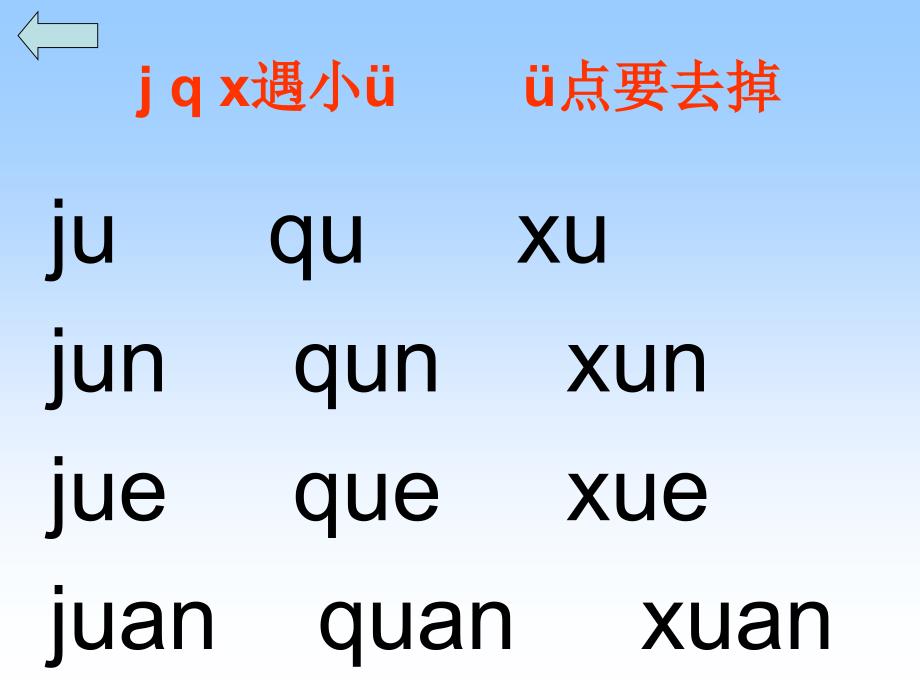 j q x遇小ü　　ü点要去掉

ju　qu　xu

jun　qun　xun

jue　que　xue

juan　quan　xuan